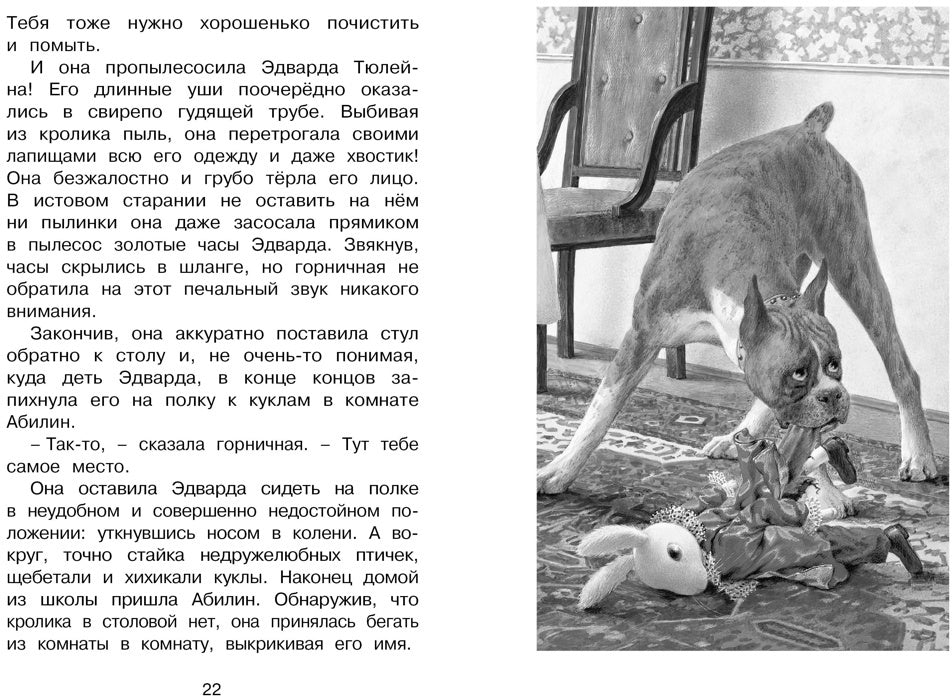 Тебя тоже нужно хорошенько почистить и помыть.

И она пропылесосила Эдварда Тюлейна! Его длинные уши поочерёдно оказались в свирепо гудящей трубе. Выбивая из кролика пыль, она перетрогала своими лапищами всю его одежду и даже хвостик! Она безжалостно и грубо тёрла его лицо. В истовом старании не оставить на нём ни пылинки она даже засосала прямиком в пылесос золотые часы Эдварда. Звякнув, часы скрылись в шланге, но горничная не обратила на этот печальный звук никакого внимания.

Закончив, она аккуратно поставила стул обратно к столу и, не очень-то понимая, куда деть Эдварда, в конце концов запихнула его на полку к куклам в комнате Абилин.

– Так-то, – сказала горничная. – Тут тебе самое место.

Она оставила Эдварда сидеть на полке в неудобном и совершенно недостойном положении: уткнувшись носом в колени. А вокруг, точно стайка недружелюбных птичек, щебетали и хихикали куклы. Наконец домой из школы пришла Абилин. Обнаружив, что кролика в столовой нет, она принялась бегать из комнаты в комнату, выкрикивая его имя.

22